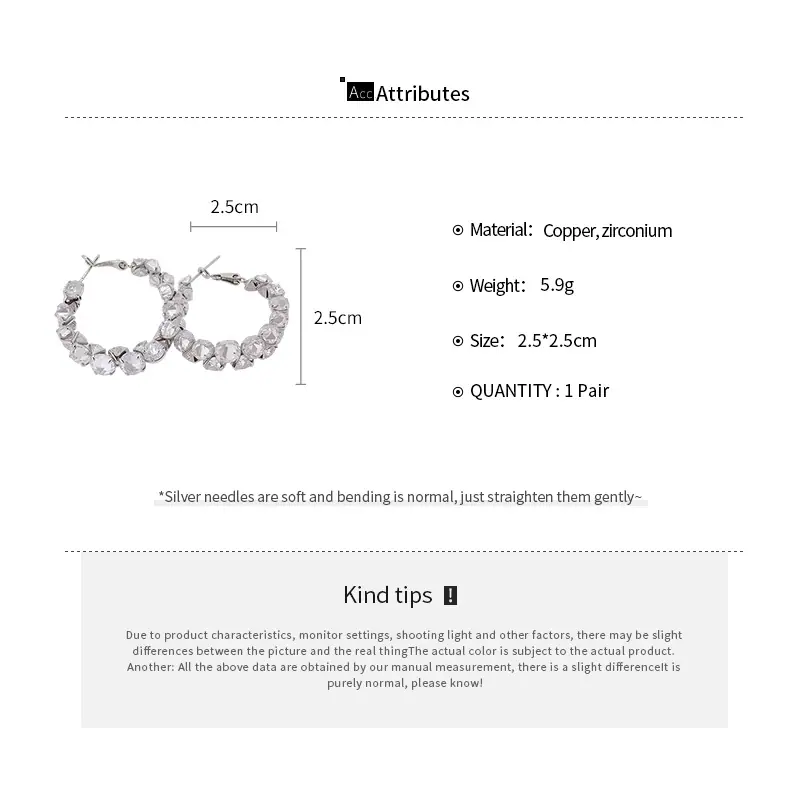 Acc Attributes

2.5cm

2.5cm

Material: Copper, zirconium

Weight: 5.9g

Size: 2.5*2.5cm

QUANTITY : 1 Pair

*Silver needles are soft and bending is normal, just straighten them gently~

Kind tips !

Due to product characteristics, monitor settings, shooting light and other factors, there may be slight differences between the picture and the real thingThe actual color is subject to the actual product. Another: All the above data are obtained by our manual measurement, there is a slight differenceIt is purely normal, please know!